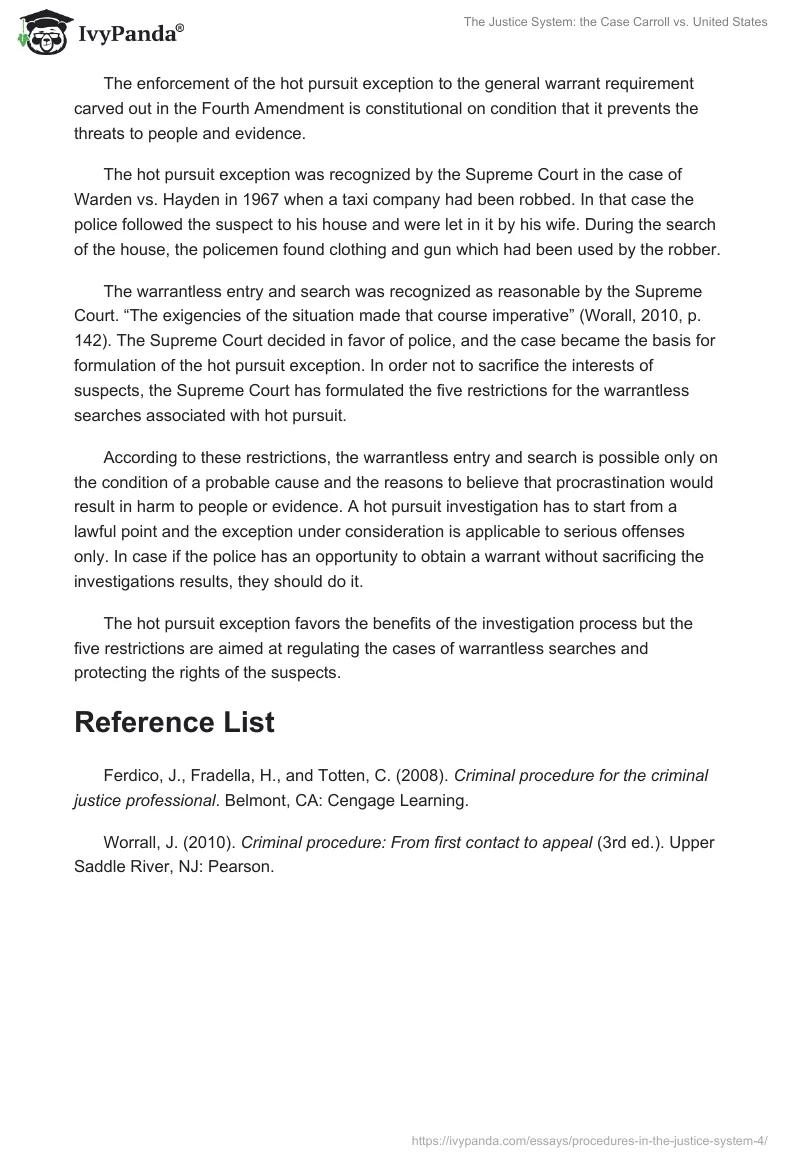 IvyPanda®

The Justice System: the Case Carroll vs. United States

The enforcement of the hot pursuit exception to the general warrant requirement carved out in the Fourth Amendment is constitutional on condition that it prevents the threats to people and evidence.

The hot pursuit exception was recognized by the Supreme Court in the case of Warden vs. Hayden in 1967 when a taxi company had been robbed. In that case the police followed the suspect to his house and were let in it by his wife. During the search of the house, the policemen found clothing and gun which had been used by the robber.

The warrantless entry and search was recognized as reasonable by the Supreme Court. "The exigencies of the situation made that course imperative" (Worall, 2010, p. 142). The Supreme Court decided in favor of police, and the case became the basis for formulation of the hot pursuit exception. In order not to sacrifice the interests of suspects, the Supreme Court has formulated the five restrictions for the warrantless searches associated with hot pursuit.

According to these restrictions, the warrantless entry and search is possible only on the condition of a probable cause and the reasons to believe that procrastination would result in harm to people or evidence. A hot pursuit investigation has to start from a lawful point and the exception under consideration is applicable to serious offenses only. In case if the police has an opportunity to obtain a warrant without sacrificing the investigations results, they should do it.

The hot pursuit exception favors the benefits of the investigation process but the five restrictions are aimed at regulating the cases of warrantless searches and protecting the rights of the suspects.

Reference List

Ferdico, J., Fradella, H., and Totten, C. (2008). Criminal procedure for the criminal justice professional. Belmont, CA: Cengage Learning.

Worrall, J. (2010). Criminal procedure: From first contact to appeal (3rd ed.). Upper Saddle River, NJ: Pearson.

https://ivypanda.com/essays/procedures-in-the-justice-system-4/